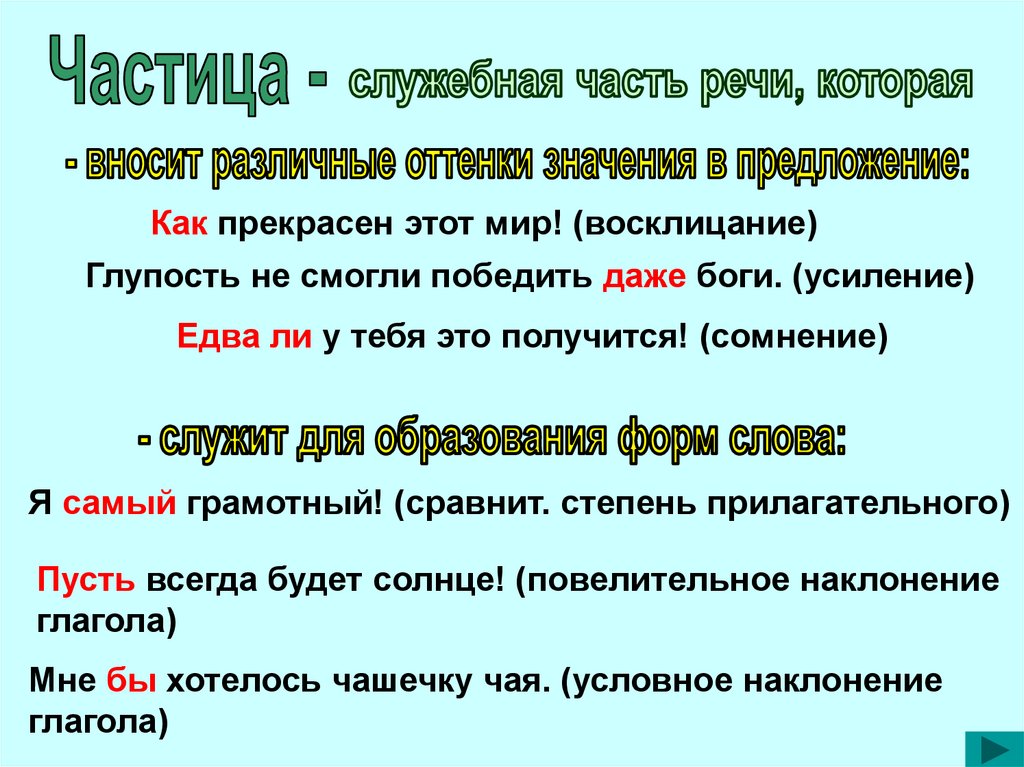 Частица - служебная часть речи, которая

- вносит различные оттенки значения в предложение:

Как прекрасен этот мир! (восклицание)

Глупость не смогли победить даже боги. (усиление)

Едва ли у тебя это получится! (сомнение)

- служит для образования форм слова:

Я самый грамотный! (сравнит. степень прилагательного)

Пусть всегда будет солнце! (повелительное наклонение глагола)

Мне бы хотелось чашечку чая. (условное наклонение глагола)